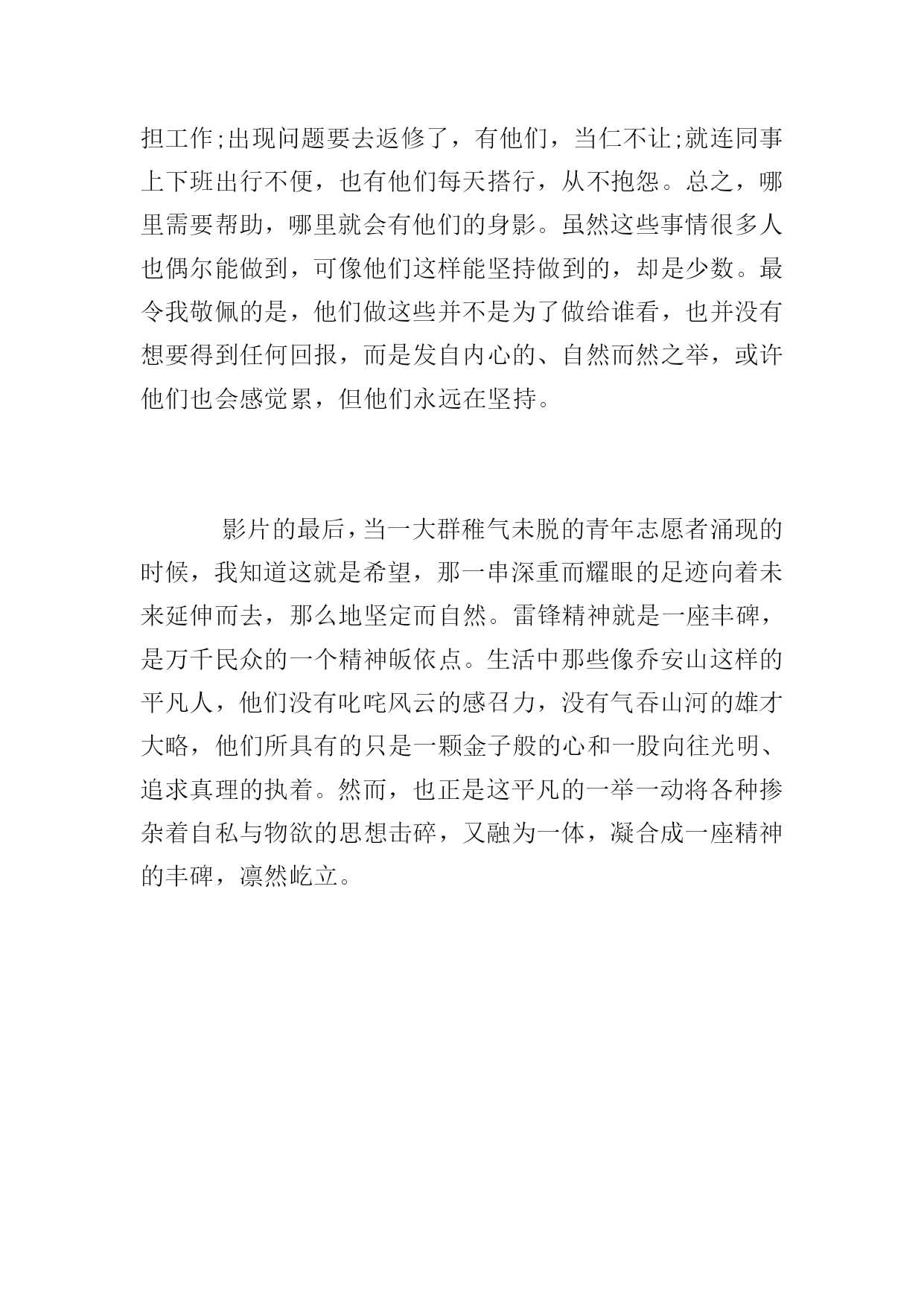 担工作;出现问题要去返修了，有他们，当仁不让;就连同事上下班出行不便，也有他们每天搭行，从不抱怨。总之，哪里需要帮助，哪里就会有他们的身影。虽然这些事情很多人也偶尔能做到，可像他们这样能坚持做到的，却是少数。最令我敬佩的是，他们做这些并不是为了做给谁看，也并没有想要得到任何回报，而是发自内心的、自然而然之举，或许他们也会感觉累，但他们永远在坚持。

影片的最后，当一大群稚气未脱的青年志愿者涌现的时候，我知道这就是希望，那一串深重而耀眼的足迹向着未来延伸而去，那么地坚定而自然。雷锋精神就是一座丰碑，是万千民众的一个精神皈依点。生活中那些像乔安山这样的平凡人，他们没有叱咤风云的感召力，没有气吞山河的雄才大略，他们所具有的只是一颗金子般的心和一股向往光明、追求真理的执着。然而，也正是这平凡的一举一动将各种掺杂着自私与物欲的思想击碎，又融为一体，凝合成一座精神的丰碑，凛然屹立。